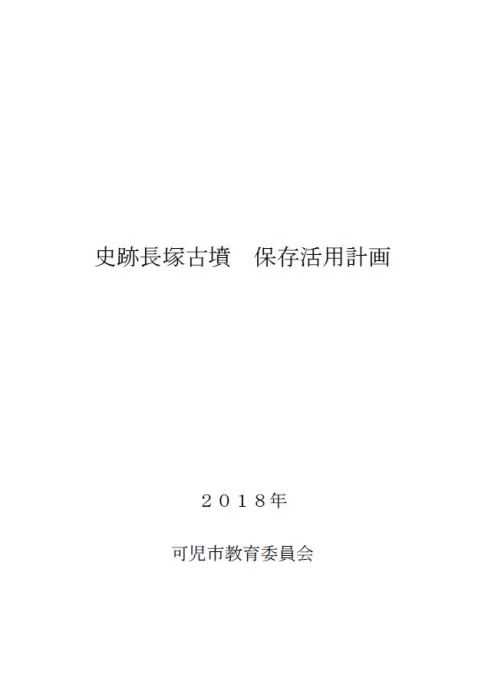 史跡長塚古墳　保存活用計画

２０１８年

可児市教育委員会